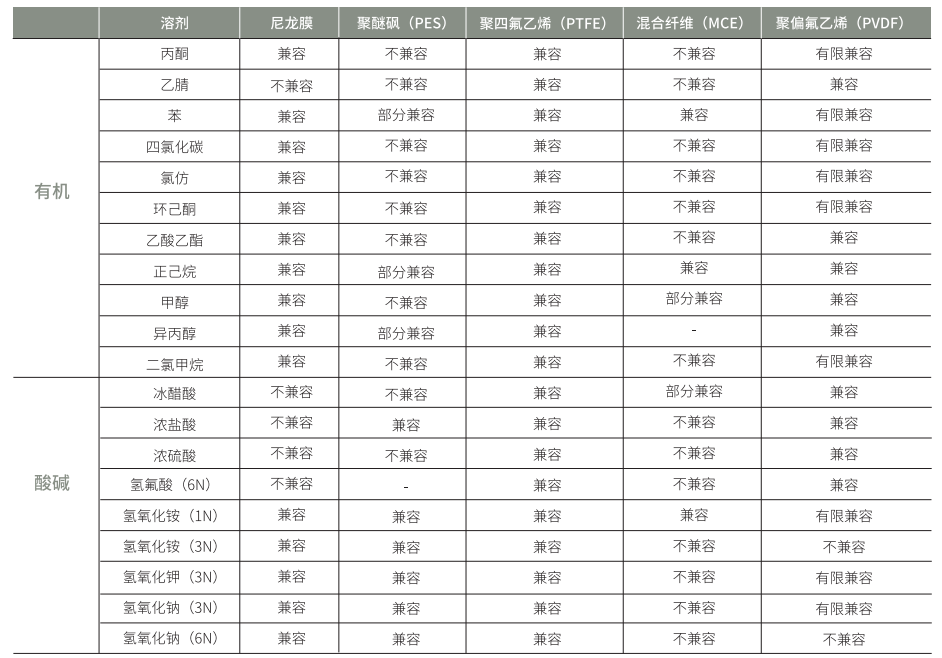 |  | 溶剂 | 尼龙膜 | 聚醚砜（PES） | 聚四氟乙烯（PTFE） | 混合纤维（MCE） | 聚偏氟乙烯（PVDF） |
|---|---|---|---|---|---|---|
| 有机 | 丙酮 | 兼容 | 不兼容 | 兼容 | 不兼容 | 有限兼容 |
|  | 乙腈 | 不兼容 | 不兼容 | 兼容 | 不兼容 | 兼容 |
|  | 苯 | 兼容 | 部分兼容 | 兼容 | 兼容 | 有限兼容 |
|  | 四氯化碳 | 兼容 | 不兼容 | 兼容 | 不兼容 | 有限兼容 |
|  | 氯仿 | 兼容 | 不兼容 | 兼容 | 不兼容 | 有限兼容 |
|  | 环己酮 | 兼容 | 不兼容 | 兼容 | 不兼容 | 有限兼容 |
|  | 乙酸乙酯 | 兼容 | 不兼容 | 兼容 | 不兼容 | 兼容 |
|  | 正己烷 | 兼容 | 部分兼容 | 兼容 | 兼容 | 兼容 |
|  | 甲醇 | 兼容 | 不兼容 | 兼容 | 部分兼容 | 兼容 |
|  | 异丙醇 | 兼容 | 部分兼容 | 兼容 | - | 兼容 |
|  | 二氯甲烷 | 兼容 | 不兼容 | 兼容 | 不兼容 | 有限兼容 |
| 酸碱 | 冰醋酸 | 不兼容 | 不兼容 | 兼容 | 部分兼容 | 兼容 |
|  | 浓盐酸 | 不兼容 | 兼容 | 兼容 | 不兼容 | 兼容 |
|  | 浓硫酸 | 不兼容 | 不兼容 | 兼容 | 不兼容 | 兼容 |
|  | 氢氟酸（6N） | 不兼容 | - | 兼容 | 不兼容 | 兼容 |
|  | 氢氧化铵（1N） | 兼容 | 兼容 | 兼容 | 兼容 | 有限兼容 |
|  | 氢氧化铵（3N） | 兼容 | 兼容 | 兼容 | 不兼容 | 不兼容 |
|  | 氢氧化钾（3N） | 兼容 | 兼容 | 兼容 | 不兼容 | 有限兼容 |
|  | 氢氧化钠（3N） | 兼容 | 兼容 | 兼容 | 不兼容 | 有限兼容 |
|  | 氢氧化钠（6N） | 兼容 | 兼容 | 兼容 | 不兼容 | 不兼容 |